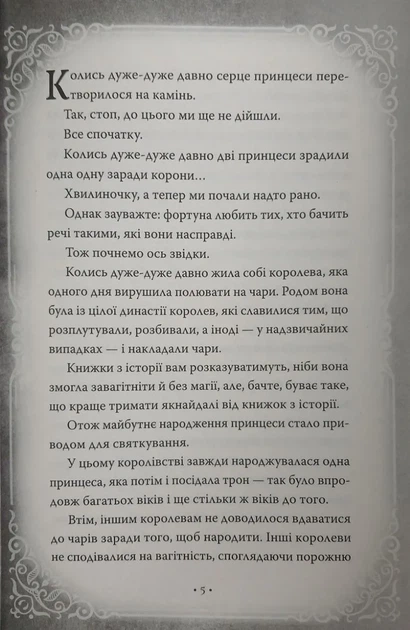 Колись дуже-дуже давно серце принцеси перетворилося на камінь.

Так, стоп, до цього ми ще не дійшли.

Все спочатку.

Колись дуже-дуже давно дві принцеси зрадили одна одну заради корони…

Хвилиночку, а тепер ми почали надто рано.

Однак зауважте: фортуна любить тих, хто бачить речі такими, які вони насправді.

Тож почнемо ось звідки.

Колись дуже-дуже давно жила собі королева, яка одного дня вирушила полювати на чари. Родом вона була із цілої династії королев, які славилися тим, що розплутували, розбивали, а іноді — у надзвичайних випадках — і накладали чари.

Книжки з історії вам розказуватимуть, ніби вона змогла завагітніти й без магії, але, бачте, буває таке, що краще тримати якнайдалі від книжок з історії.

Отож майбутнє народження принцеси стало приводом для святкування.

У цьому королівстві завжди народжувалася одна принцеса, яка потім і посідала трон — так було впродовж багатьох віків і ще стільки ж віків до того.

Втім, іншим королевам не доводилося вдаватися до чарів заради того, щоб народити. Інші королеви не сподівалися на вагітність, споглядаючи порожню

• 5 •